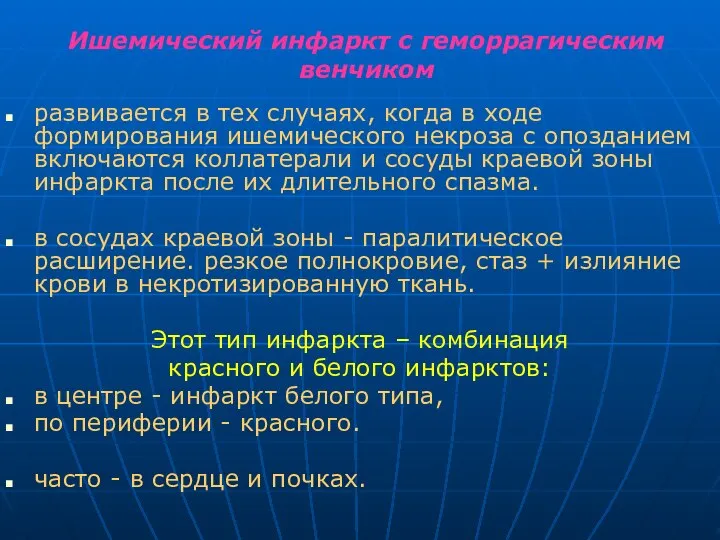 Ишемический инфаркт с геморрагическим венчиком

развивается в тех случаях, когда в ходе формирования ишемического некроза с опозданием включаются коллатерали и сосуды краевой зоны инфаркта после их длительного спазма.

в сосудах краевой зоны - паралитическое расширение. резкое полнокровие, стаз + излияние крови в некротизированную ткань.

Этот тип инфаркта – комбинация красного и белого инфарктов:

в центре - инфаркт белого типа,

по периферии - красного.

часто - в сердце и почках.